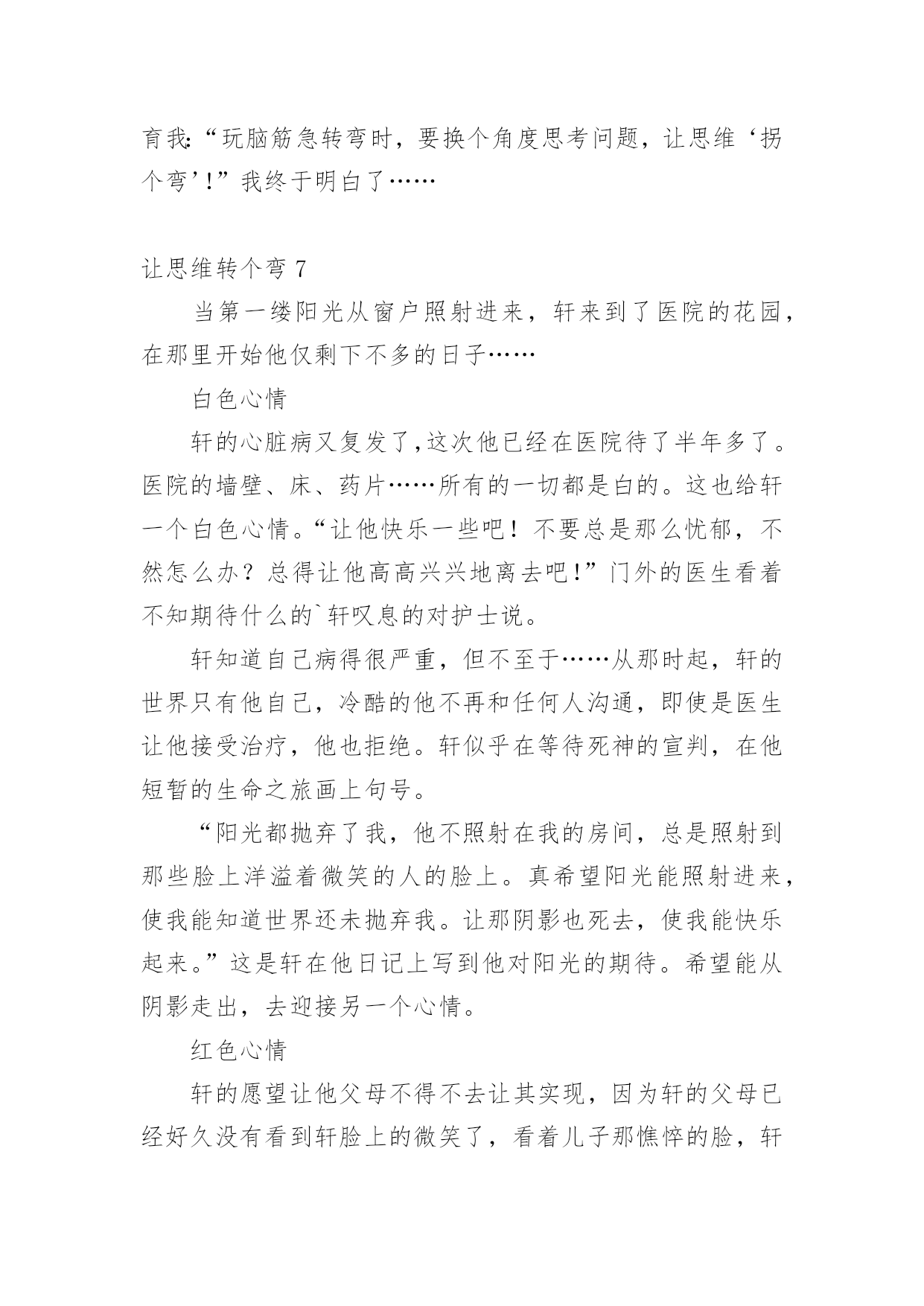 育我:“玩脑筋急转弯时，要换个角度思考问题，让思维‘拐个弯’!”我终于明白了……

让思维转个弯 7

当第一缕阳光从窗户照射进来，轩来到了医院的花园，在那里开始他仅剩下不多的日子……

白色心情

轩的心脏病又复发了,这次他已经在医院待了半年多了。医院的墙壁、床、药片……所有的一切都是白的。这也给轩一个白色心情。“让他快乐一些吧！不要总是那么忧郁，不然怎么办？总得让他高高兴兴地离去吧!”门外的医生看着不知期待什么的`轩叹息的对护士说。

轩知道自己病得很严重，但不至于……从那时起，轩的世界只有他自己，冷酷的他不再和任何人沟通，即使是医生让他接受治疗，他也拒绝。轩似乎在等待死神的宣判，在他短暂的生命之旅画上句号。

“阳光都抛弃了我，他不照射在我的房间，总是照射到那些脸上洋溢着微笑的人的脸上。真希望阳光能照射进来，使我能知道世界还未抛弃我。让那阴影也死去，使我能快乐起来。”这是轩在他日记上写到他对阳光的期待。希望能从阴影走出，去迎接另一个心情。

红色心情

轩的愿望让他父母不得不去让其实现，因为轩的父母已经好久没有看到轩脸上的微笑了，看着儿子那憔悴的脸，轩